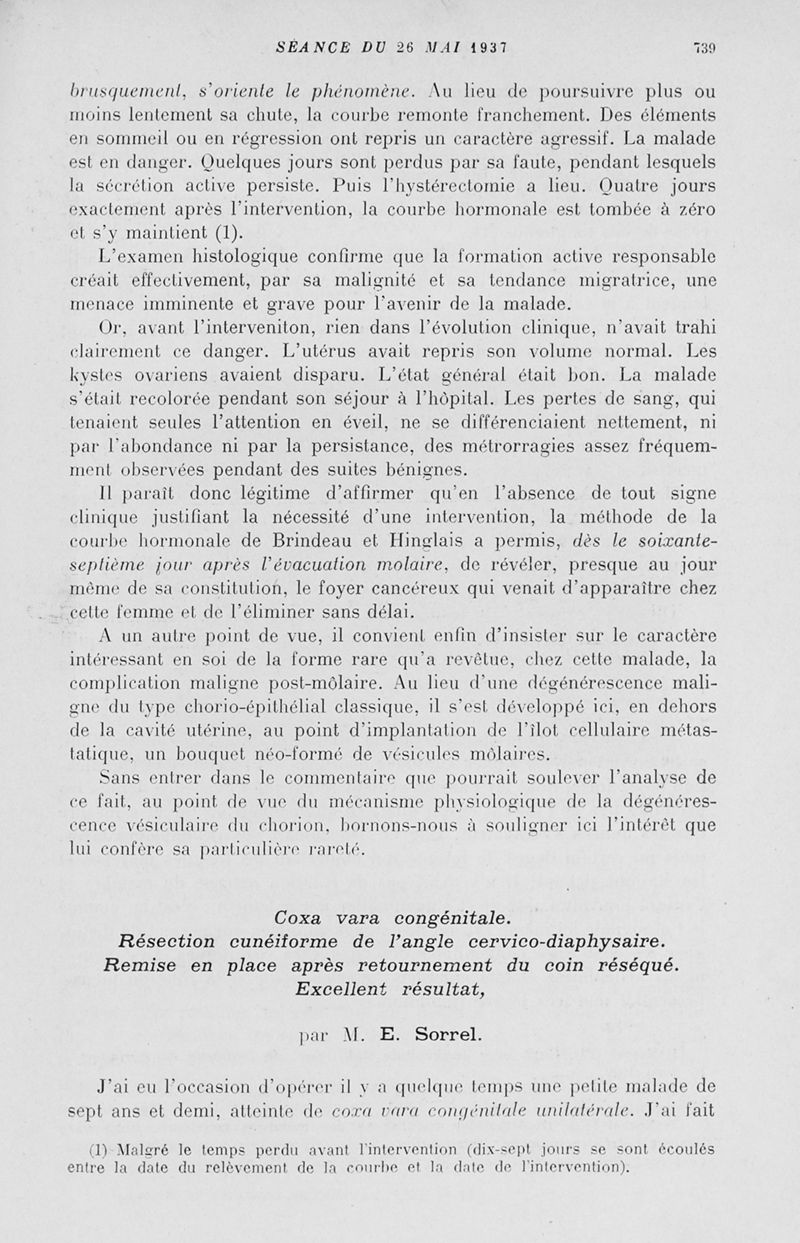 SÉANCE DU 26 MAI 1937 739

brusquement, s'oriente le phénomène. Au lieu de poursuivre plus ou moins lentement sa chute, la courbe remonte franchement. Des éléments en sommeil ou en régression ont repris un caractère agressif. La malade est en danger. Quelques jours sont perdus par sa faute, pendant lesquels la sécrétion active persiste. Puis l'hystérectomie a lieu. Quatre jours exactement après l'intervention, la courbe hormonale est tombée à zéro et s'y maintient (1).

L'examen histologique confirme que la formation active responsable créait effectivement, par sa malignité et sa tendance migratrice, une menace imminente et grave pour l'avenir de la malade.

Or, avant l'interveniton, rien dans l'évolution clinique, n'avait trahi clairement ce danger. L'utérus avait repris son volume normal. Les kystes ovariens avaient disparu. L'état général était bon. La malade s'était recolorée pendant son séjour à l'hôpital. Les pertes de sang, qui tenaient seules l'attention en éveil, ne se différenciaient nettement, ni par l'abondance ni par la persistance, des métrorragies assez fréquemment observées pendant des suites bénignes.

Il paraît donc légitime d'affirmer qu'en l'absence de tout signe clinique justifiant la nécessité d'une intervention, la méthode de la courbe hormonale de Brindeau et Hinglais a permis, dès le soixante-septième jour après l'évacuation molaire, de révéler, presque au jour même de sa constitution, le foyer cancéreux qui venait d'apparaître chez cette femme et de l'éliminer sans délai.

A un autre point de vue, il convient enfin d'insister sur le caractère intéressant en soi de la forme rare qu'a revêtue, chez cette malade, la complication maligne post-môlaire. Au lieu d'une dégénérescence maligne du type chorio-épithélial classique, il s'est développé ici, en dehors de la cavité utérine, au point d'implantation de l'îlot cellulaire métastatique, un bouquet néo-formé de vésicules môlaires.

Sans entrer dans le commentaire que pourrait soulever l'analyse de ce fait, au point de vue du mécanisme physiologique de la dégénérescence vésiculaire du chorion, bornons-nous à souligner ici l'intérêt que lui confère sa particulière rareté.

Coxa vara congénitale.
Résection cunéiforme de l'angle cervico-diaphysaire.
Remise en place après retournement du coin réséqué.
Excellent résultat,

par M. E. Sorrel.

J'ai eu l'occasion d'opérer il y a quelque temps une petite malade de sept ans et demi, atteinte de coxa vara congénitale unilatérale. J'ai fait

(1) Malgré le temps perdu avant l'intervention (dix-sept jours se sont écoulés entre la date du relèvement de la courbe et la date de l'intervention).